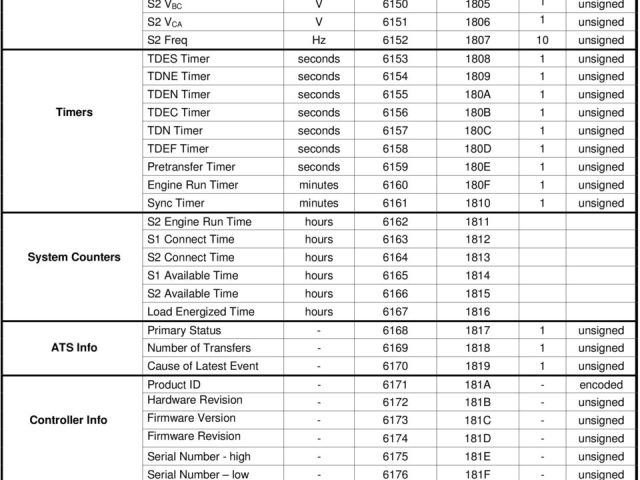 |  |  |  |  |  |  |  |
|---|---|---|---|---|---|---|
|  | S2 $V_{BC}$ | V | 6150 | 1805 | 1 | unsigned |
|  | S2 $V_{CA}$ | V | 6151 | 1806 | 1 | unsigned |
|  | S2 Freq | Hz | 6152 | 1807 | 10 | unsigned |
| Timers | TDES Timer | seconds | 6153 | 1808 | 1 | unsigned |
|  | TDNE Timer | seconds | 6154 | 1809 | 1 | unsigned |
|  | TDEN Timer | seconds | 6155 | 180A | 1 | unsigned |
|  | TDEC Timer | seconds | 6156 | 180B | 1 | unsigned |
|  | TDN Timer | seconds | 6157 | 180C | 1 | unsigned |
|  | TDEF Timer | seconds | 6158 | 180D | 1 | unsigned |
|  | Pretransfer Timer | seconds | 6159 | 180E | 1 | unsigned |
|  | Engine Run Timer | minutes | 6160 | 180F | 1 | unsigned |
|  | Sync Timer | minutes | 6161 | 1810 | 1 | unsigned |
| System Counters | S2 Engine Run Time | hours | 6162 | 1811 |  |  |
|  | S1 Connect Time | hours | 6163 | 1812 |  |  |
|  | S2 Connect Time | hours | 6164 | 1813 |  |  |
|  | S1 Available Time | hours | 6165 | 1814 |  |  |
|  | S2 Available Time | hours | 6166 | 1815 |  |  |
|  | Load Energized Time | hours | 6167 | 1816 |  |  |
| ATS Info | Primary Status | - | 6168 | 1817 | 1 | unsigned |
|  | Number of Transfers | - | 6169 | 1818 | 1 | unsigned |
|  | Cause of Latest Event | - | 6170 | 1819 | 1 | unsigned |
| Controller Info | Product ID | - | 6171 | 181A | - | encoded |
|  | Hardware Revision | - | 6172 | 181B | - | unsigned |
|  | Firmware Version | - | 6173 | 181C | - | unsigned |
|  | Firmware Revision | - | 6174 | 181D | - | unsigned |
|  | Serial Number - high | - | 6175 | 181E | - | unsigned |
|  | Serial Number – low | - | 6176 | 181F | - | unsigned |